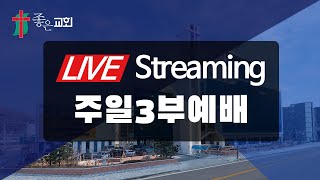 좋은교회

LIVE Streaming

주일3부예배